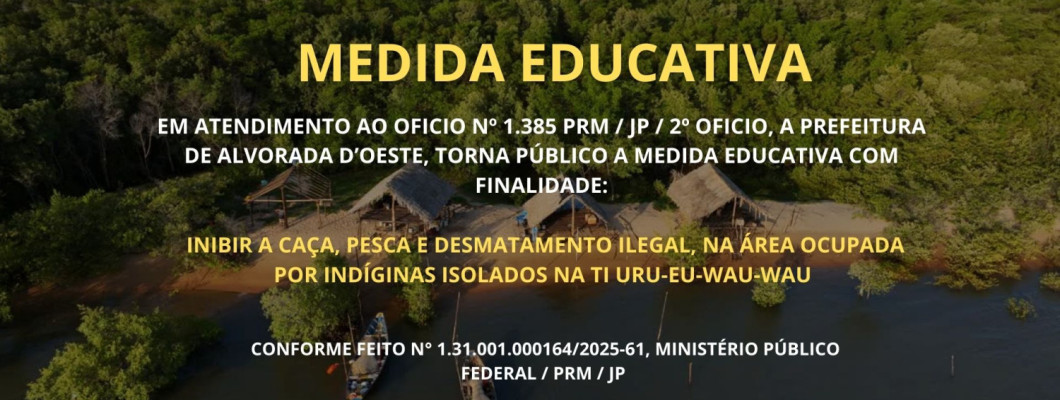 MEDIDA EDUCATIVA

EM ATENDIMENTO AO OFICIO Nº 1.385 PRM / JP / 2º OFICIO, A PREFEITURA DE ALVORADA D'OESTE, TORNA PÚBLICO A MEDIDA EDUCATIVA COM FINALIDADE:

INIBIR A CAÇA, PESCA E DESMATAMENTO ILEGAL, NA ÁREA OCUPADA POR INDÍGINAS ISOLADOS NA TI URU-EU-WAU-WAU

CONFORME FEITO Nº 1.31.001.000164/2025-61, MINISTÉRIO PÚBLICO FEDERAL / PRM / JP